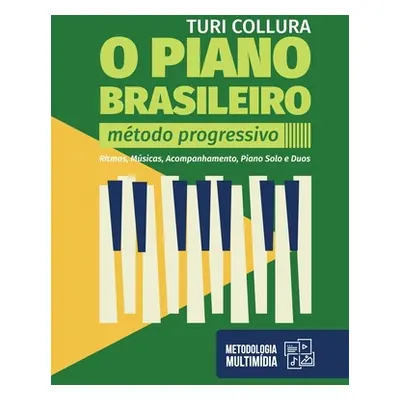 TURI COLLURA

O PIANO BRASILEIRO

método progressivo

Ritmos, Músicas, Acompanhamento, Piano Solo e Duos

METODOLOGIA MULTIMÍDIA